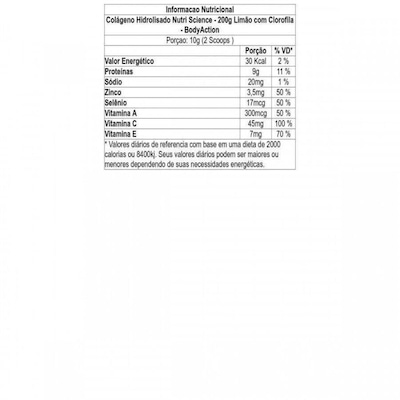 Informacao Nutricional

Colágeno Hidrolisado Nutri Science - 200g Limão com Clorofila - BodyAction

Porçao: 10g (2 Scoops )

| | Porção | % VD* |
|---|---|---|
| Valor Energético | 30 Kcal | 2 % |
| Proteínas | 9g | 11 % |
| Sódio | 20mg | 1 % |
| Zinco | 3,5mg | 50 % |
| Selênio | 17mcg | 50 % |
| Vitamina A | 300mcg | 50 % |
| Vitamina C | 45mg | 100 % |
| Vitamina E | 7mg | 70 % |

* Valores diários de referencia com base em uma dieta de 2000 calorias ou 8400kj. Seus valores diários podem ser maiores ou menores dependendo de suas necessidades energéticas.